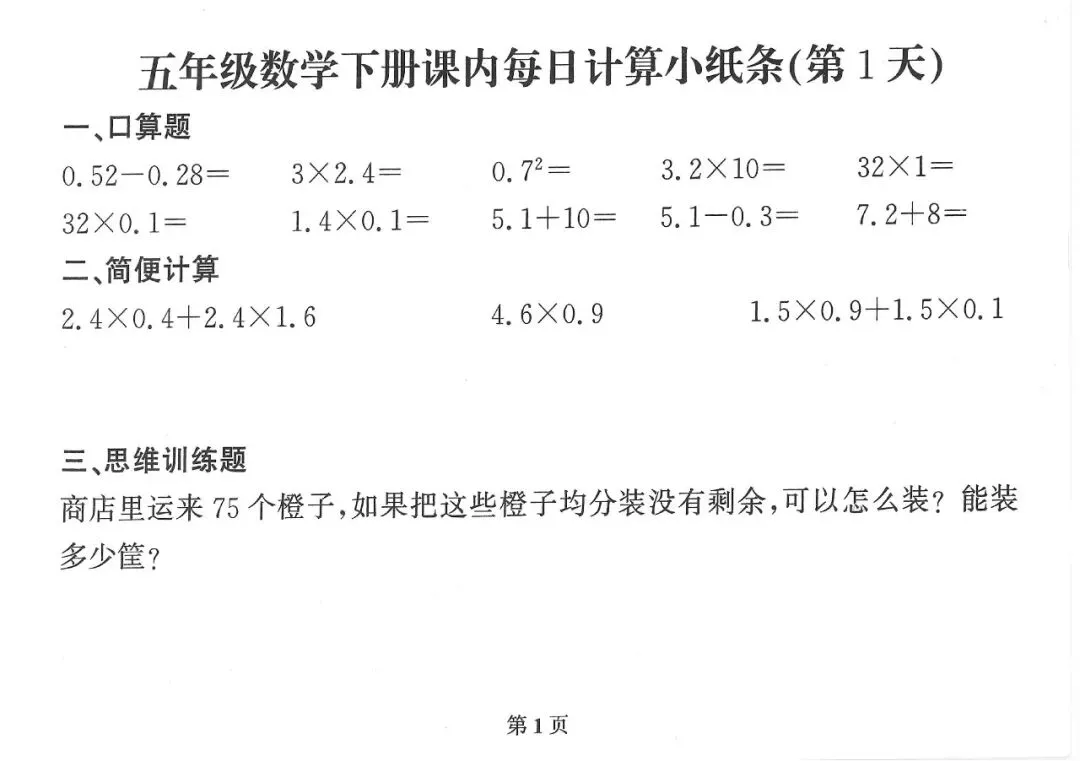 五年级数学下册课内每日计算小纸条(第1天)

一、口算题

$0.52-0.28=$　　$3\times2.4=$　　$0.7^2=$　　$3.2\times10=$　　$32\times1=$

$32\times0.1=$　　$1.4\times0.1=$　　$5.1+10=$　　$5.1-0.3=$　　$7.2+8=$

二、简便计算

$2.4\times0.4+2.4\times1.6$　　$4.6\times0.9$　　$1.5\times0.9+1.5\times0.1$

三、思维训练题

商店里运来75个橙子,如果把这些橙子均分装没有剩余,可以怎么装?能装多少筐?

第1页